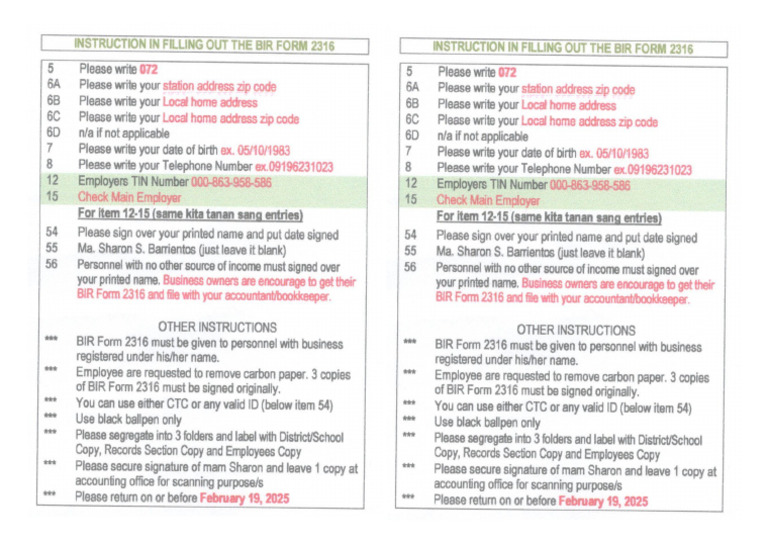 INSTRUCTION IN FILLING OUT THE BIR FORM 2316

5 Please write 072
6A Please write your station address zip code
6B Please write your Local home address
6C Please write your Local home address zip code
6D n/a if not applicable
7 Please write your date of birth ex. 05/10/1983
8 Please write your Telephone Number ex.09196231023
12 Employers TIN Number 000-863-958-586
15 Check Main Employer
For item 12-15 (same kita tanan sang entries)
54 Please sign over your printed name and put date signed
55 Ma. Sharon S. Barrientos (just leave it blank)
56 Personnel with no other source of income must signed over your printed name. Business owners are encourage to get their BIR Form 2316 and file with your accountant/bookkeeper.

OTHER INSTRUCTIONS
*** BIR Form 2316 must be given to personnel with business registered under his/her name.
*** Employee are requested to remove carbon paper. 3 copies of BIR Form 2316 must be signed originally.
*** You can use either CTC or any valid ID (below item 54)
*** Use black ballpen only
*** Please segregate into 3 folders and label with District/School Copy, Records Section Copy and Employees Copy
*** Please secure signature of mam Sharon and leave 1 copy at accounting office for scanning purpose/s
*** Please return on or before February 19, 2025

INSTRUCTION IN FILLING OUT THE BIR FORM 2316

5 Please write 072
6A Please write your station address zip code
6B Please write your Local home address
6C Please write your Local home address zip code
6D n/a if not applicable
7 Please write your date of birth ex. 05/10/1983
8 Please write your Telephone Number ex.09196231023
12 Employers TIN Number 000-863-958-586
15 Check Main Employer
For item 12-15 (same kita tanan sang entries)
54 Please sign over your printed name and put date signed
55 Ma. Sharon S. Barrientos (just leave it blank)
56 Personnel with no other source of income must signed over your printed name. Business owners are encourage to get their BIR Form 2316 and file with your accountant/bookkeeper.

OTHER INSTRUCTIONS
*** BIR Form 2316 must be given to personnel with business registered under his/her name.
*** Employee are requested to remove carbon paper. 3 copies of BIR Form 2316 must be signed originally.
*** You can use either CTC or any valid ID (below item 54)
*** Use black ballpen only
*** Please segregate into 3 folders and label with District/School Copy, Records Section Copy and Employees Copy
*** Please secure signature of mam Sharon and leave 1 copy at accounting office for scanning purpose/s
*** Please return on or before February 19, 2025